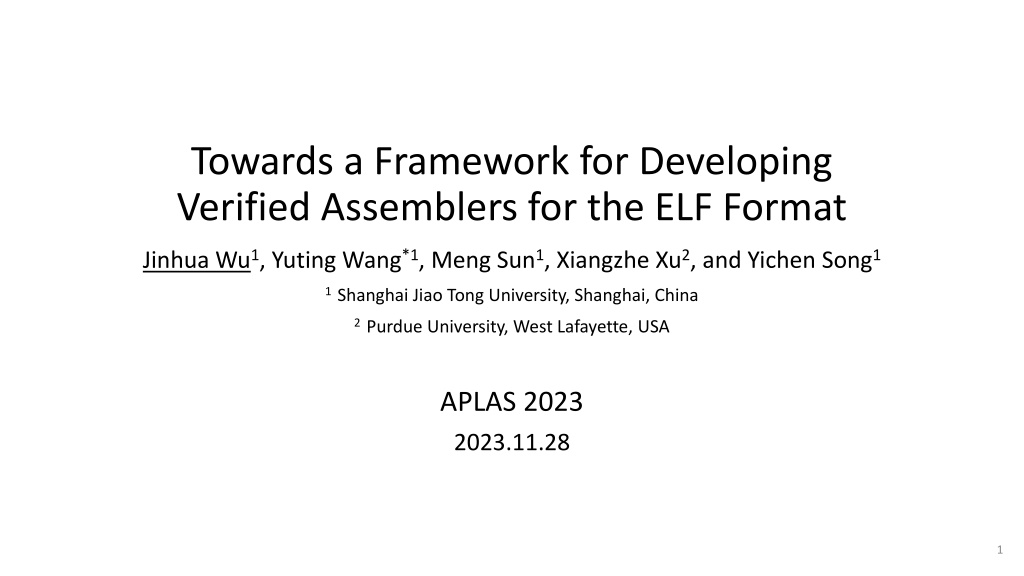 Towards a Framework for Developing Verified Assemblers for the ELF Format

Jinhua Wu$^{1}$, Yuting Wang$^{*1}$, Meng Sun$^{1}$, Xiangzhe Xu$^{2}$, and Yichen Song$^{1}$

$^{1}$ Shanghai Jiao Tong University, Shanghai, China

$^{2}$ Purdue University, West Lafayette, USA

APLAS 2023

2023.11.28

1